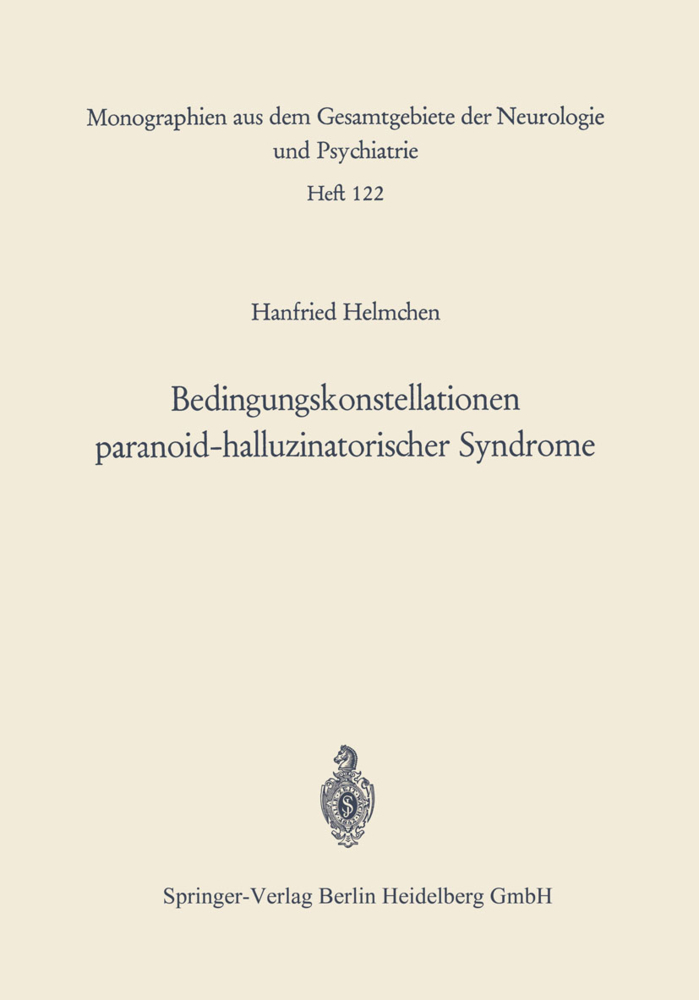 Monographien aus dem Gesamtgebiete der Neurologie und Psychiatrie
Heft 122

Hanfried Helmchen

Bedingungskonstellationen paranoid-halluzinatorischer Syndrome

Springer-Verlag Berlin Heidelberg GmbH